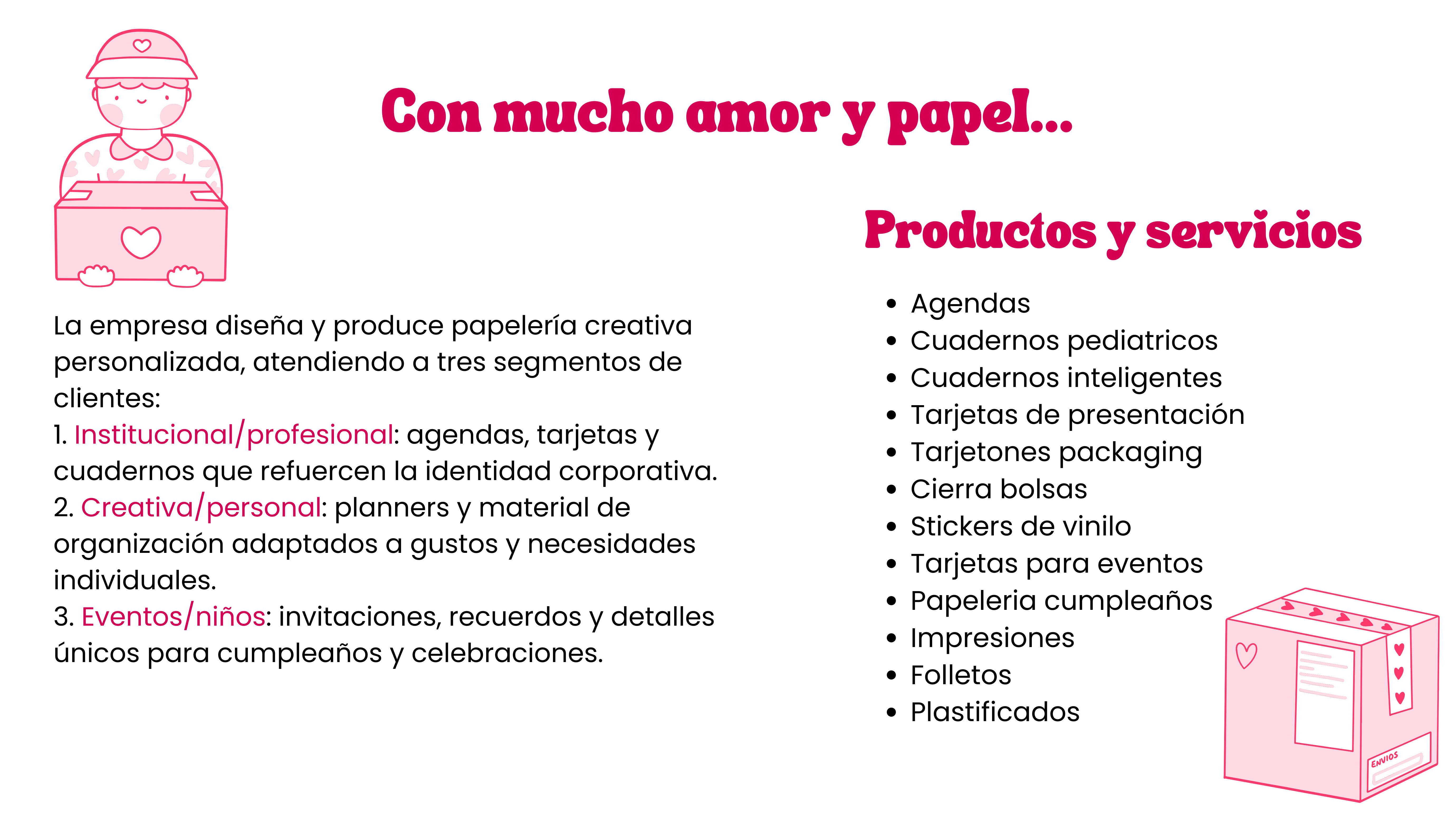 Con mucho amor y papel...

La empresa diseña y produce papelería creativa personalizada, atendiendo a tres segmentos de clientes:
1. Institucional/profesional: agendas, tarjetas y cuadernos que refuercen la identidad corporativa.
2. Creativa/personal: planners y material de organización adaptados a gustos y necesidades individuales.
3. Eventos/niños: invitaciones, recuerdos y detalles únicos para cumpleaños y celebraciones.

Productos y servicios

- Agendas
- Cuadernos pediatricos
- Cuadernos inteligentes
- Tarjetas de presentación
- Tarjetones packaging
- Cierra bolsas
- Stickers de vinilo
- Tarjetas para eventos
- Papeleria cumpleaños
- Impresiones
- Folletos
- Plastificados

ENVIOS